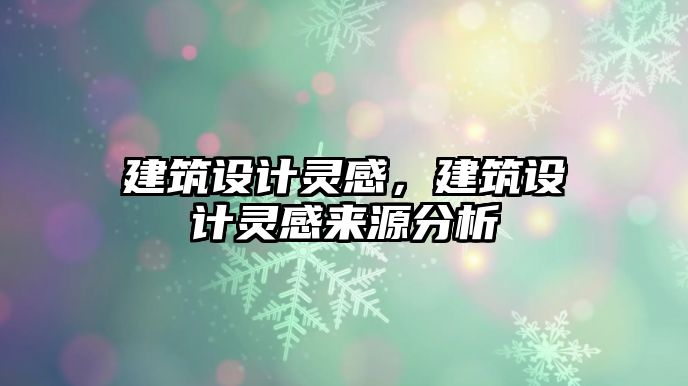 建筑设计灵感，建筑设计灵感来源分析